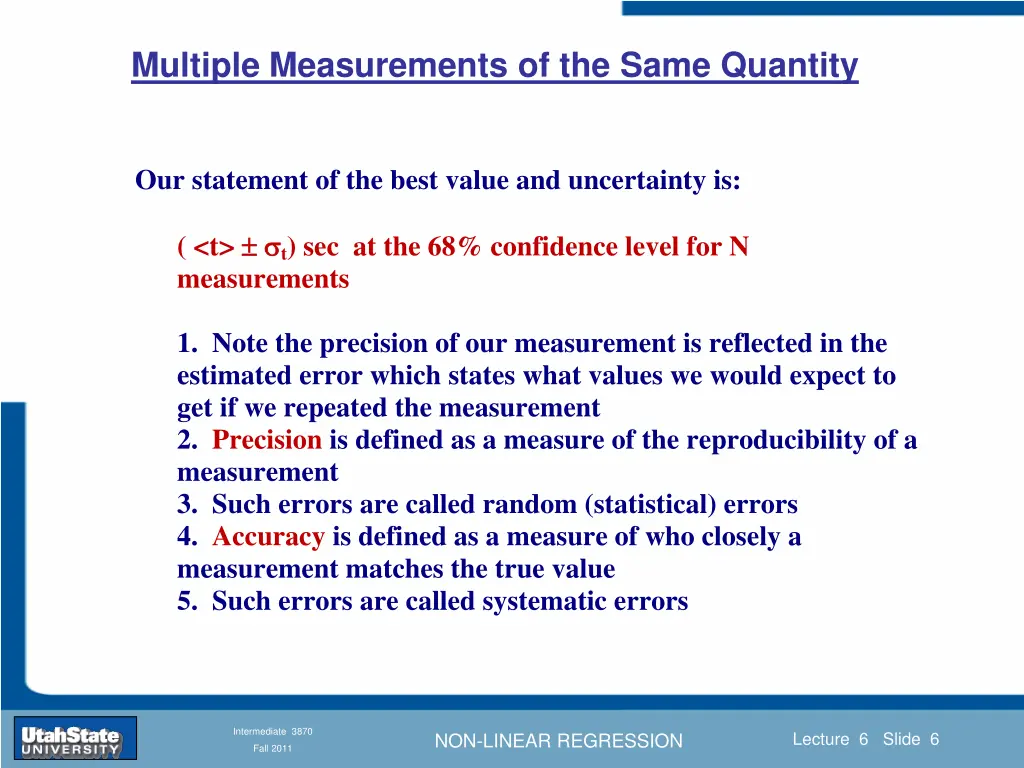 Multiple Measurements of the Same Quantity

Our statement of the best value and uncertainty is:

( <t> $\pm$ $\sigma_t$) sec at the 68% confidence level for N measurements

1. Note the precision of our measurement is reflected in the estimated error which states what values we would expect to get if we repeated the measurement
2. Precision is defined as a measure of the reproducibility of a measurement
3. Such errors are called random (statistical) errors
4. Accuracy is defined as a measure of who closely a measurement matches the true value
5. Such errors are called systematic errors

UtahState UNIVERSITY

Intermediate 3870
Fall 2011

NON-LINEAR REGRESSION

Lecture 6 Slide 6